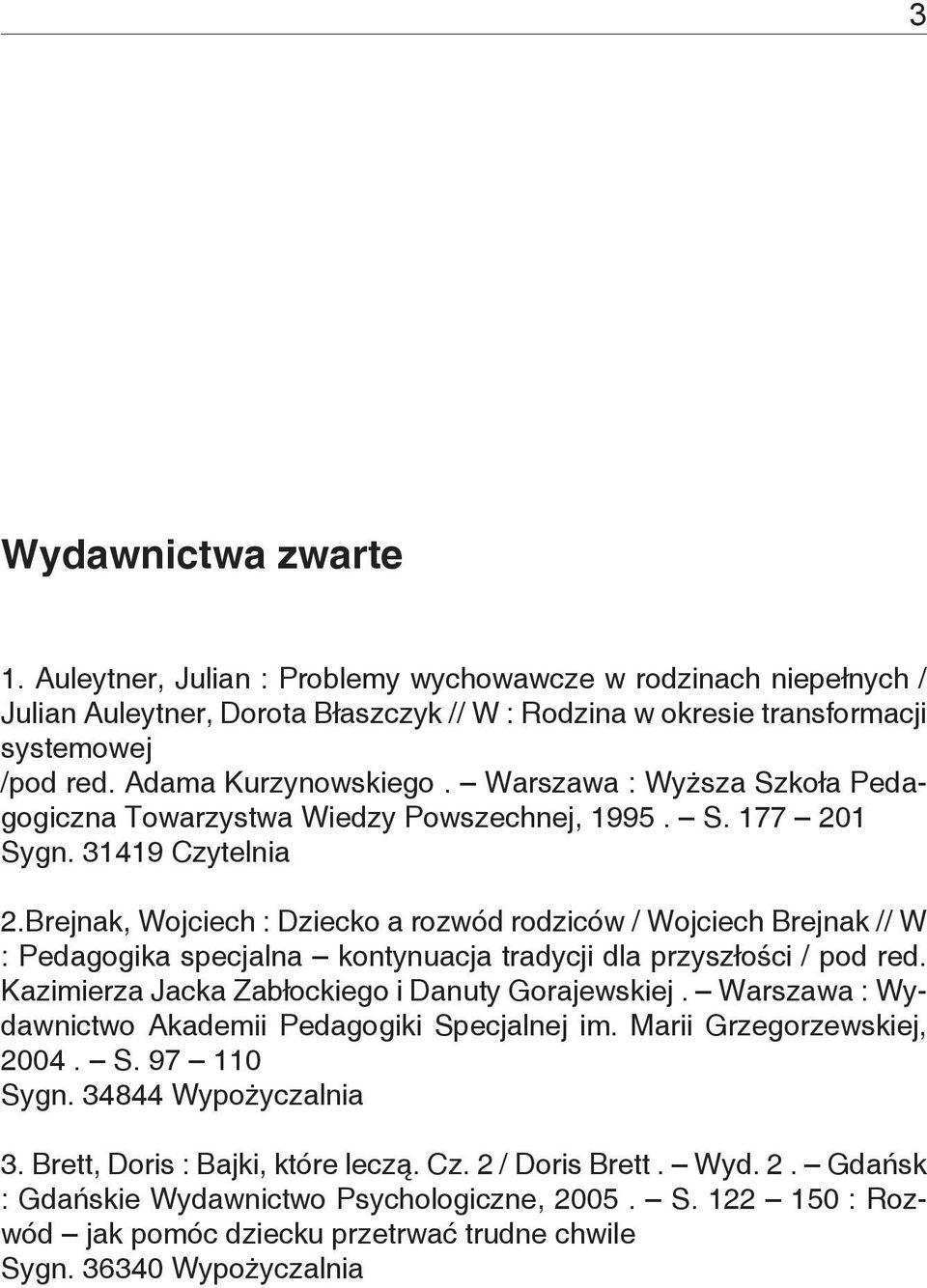 3

Wydawnictwa zwarte

1. Auleytner, Julian : Problemy wychowawcze w rodzinach niepełnych / Julian Auleytner, Dorota Błaszczyk // W : Rodzina w okresie transformacji systemowej
/pod red. Adama Kurzynowskiego . – Warszawa : Wyższa Szkoła Pedagogiczna Towarzystwa Wiedzy Powszechnej, 1995 . – S. 177 – 201
Sygn. 31419 Czytelnia

2.Brejnak, Wojciech : Dziecko a rozwód rodziców / Wojciech Brejnak // W : Pedagogika specjalna – kontynuacja tradycji dla przyszłości / pod red. Kazimierza Jacka Zabłockiego i Danuty Gorajewskiej . – Warszawa : Wydawnictwo Akademii Pedagogiki Specjalnej im. Marii Grzegorzewskiej, 2004 . – S. 97 – 110
Sygn. 34844 Wypożyczalnia

3. Brett, Doris : Bajki, które leczą. Cz. 2 / Doris Brett . – Wyd. 2 . – Gdańsk : Gdańskie Wydawnictwo Psychologiczne, 2005 . – S. 122 – 150 : Rozwód – jak pomóc dziecku przetrwać trudne chwile
Sygn. 36340 Wypożyczalnia